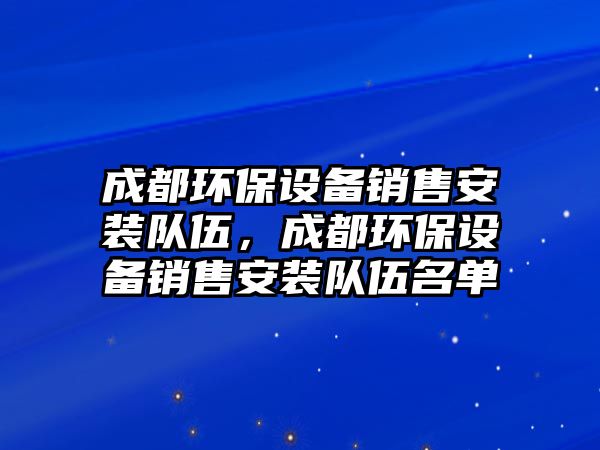 成都环保设备销售安装队伍，成都环保设备销售安装队伍名单